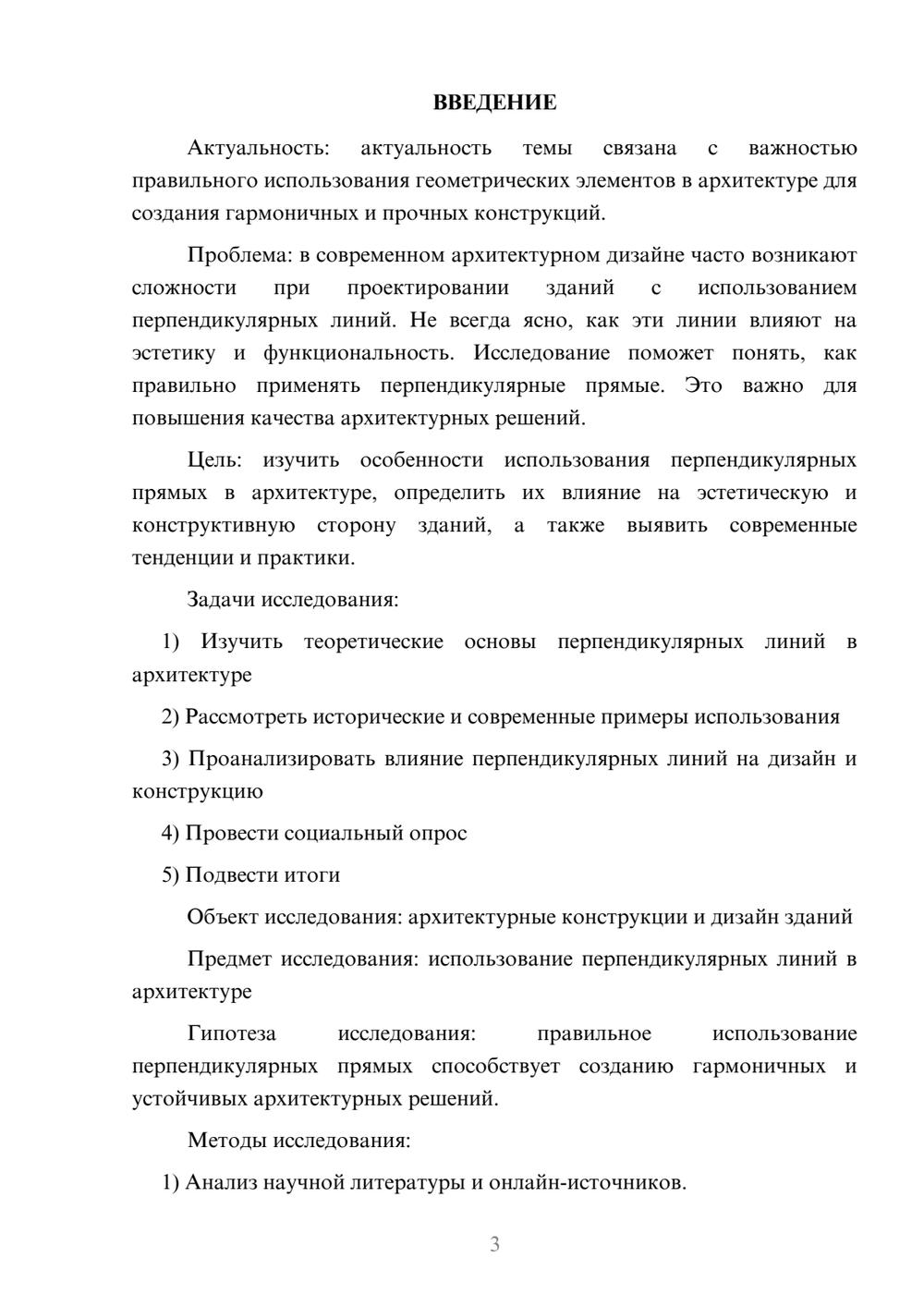 ВВЕДЕНИЕ

Актуальность: актуальность темы связана с важностью правильного использования геометрических элементов в архитектуре для создания гармоничных и прочных конструкций.

Проблема: в современном архитектурном дизайне часто возникают сложности при проектировании зданий с использованием перпендикулярных линий. Не всегда ясно, как эти линии влияют на эстетику и функциональность. Исследование поможет понять, как правильно применять перпендикулярные прямые. Это важно для повышения качества архитектурных решений.

Цель: изучить особенности использования перпендикулярных прямых в архитектуре, определить их влияние на эстетическую и конструктивную сторону зданий, а также выявить современные тенденции и практики.

Задачи исследования:

1) Изучить теоретические основы перпендикулярных линий в архитектуре

2) Рассмотреть исторические и современные примеры использования

3) Проанализировать влияние перпендикулярных линий на дизайн и конструкцию

4) Провести социальный опрос

5) Подвести итоги

Объект исследования: архитектурные конструкции и дизайн зданий

Предмет исследования: использование перпендикулярных линий в архитектуре

Гипотеза исследования: правильное использование перпендикулярных прямых способствует созданию гармоничных и устойчивых архитектурных решений.

Методы исследования:

1) Анализ научной литературы и онлайн-источников.

3